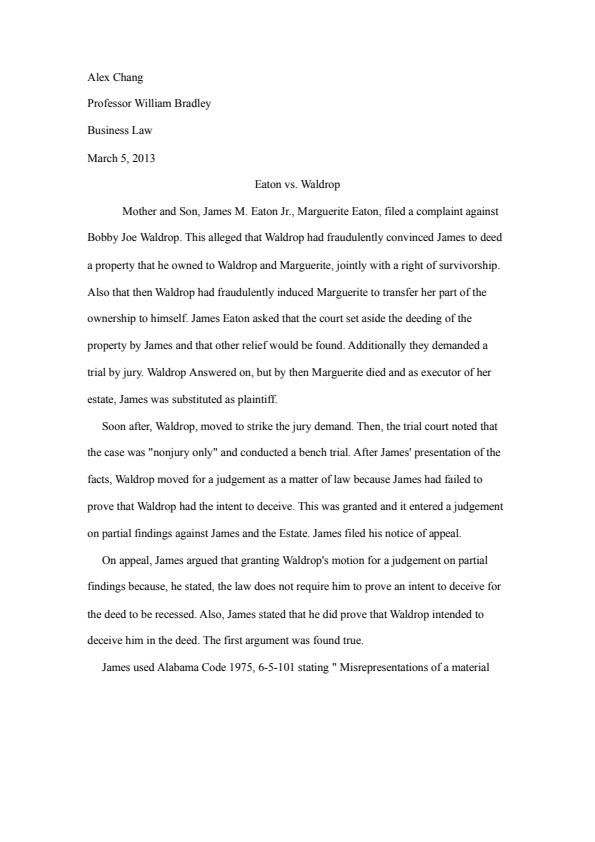 Alex Chang

Professor William Bradley

Business Law

March 5, 2013

Eaton vs. Waldrop

Mother and Son, James M. Eaton Jr., Marguerite Eaton, filed a complaint against Bobby Joe Waldrop. This alleged that Waldrop had fraudulently convinced James to deed a property that he owned to Waldrop and Marguerite, jointly with a right of survivorship. Also that then Waldrop had fraudulently induced Marguerite to transfer her part of the ownership to himself. James Eaton asked that the court set aside the deeding of the property by James and that other relief would be found. Additionally they demanded a trial by jury. Waldrop Answered on, but by then Marguerite died and as executor of her estate, James was substituted as plaintiff.

Soon after, Waldrop, moved to strike the jury demand. Then, the trial court noted that the case was "nonjury only" and conducted a bench trial. After James' presentation of the facts, Waldrop moved for a judgement as a matter of law because James had failed to prove that Waldrop had the intent to deceive. This was granted and it entered a judgement on partial findings against James and the Estate. James filed his notice of appeal.

On appeal, James argued that granting Waldrop's motion for a judgement on partial findings because, he stated, the law does not require him to prove an intent to deceive for the deed to be recessed. Also, James stated that he did prove that Waldrop intended to deceive him in the deed. The first argument was found true.

James used Alabama Code 1975, 6-5-101 stating " Misrepresentations of a material